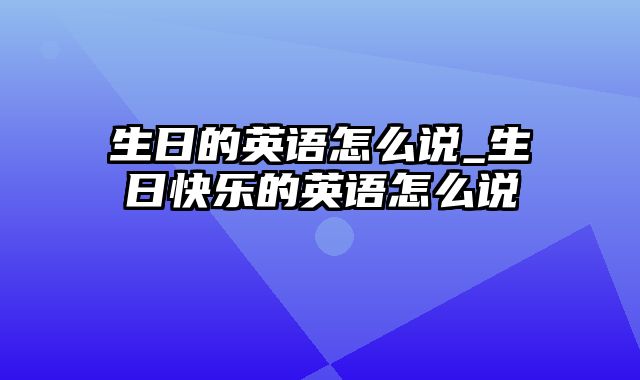 生日的英语怎么说_生日快乐的英语怎么说